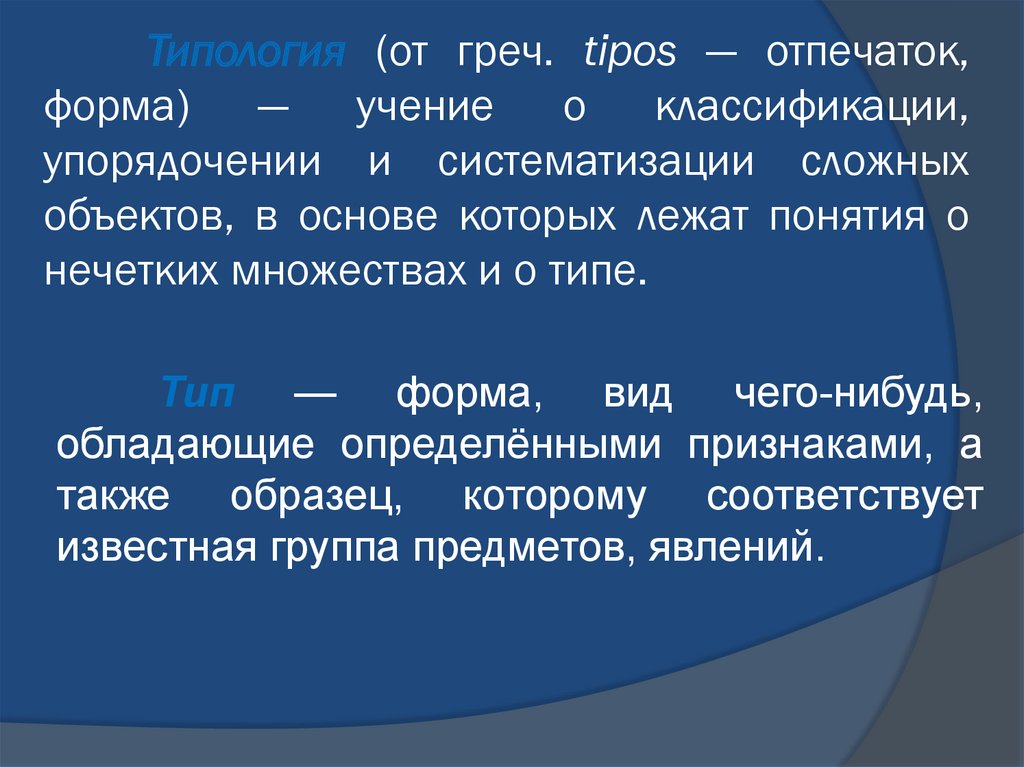 Типология (от греч. tipos — отпечаток, форма) — учение о классификации, упорядочении и систематизации сложных объектов, в основе которых лежат понятия о нечетких множествах и о типе.

Тип — форма, вид чего-нибудь, обладающие определёнными признаками, а также образец, которому соответствует известная группа предметов, явлений.